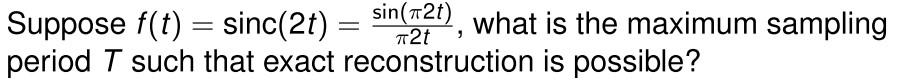 Suppose $f(t) = \text{sinc}(2t) = \frac{\sin(\pi 2t)}{\pi 2t}$, what is the maximum sampling period $T$ such that exact reconstruction is possible?